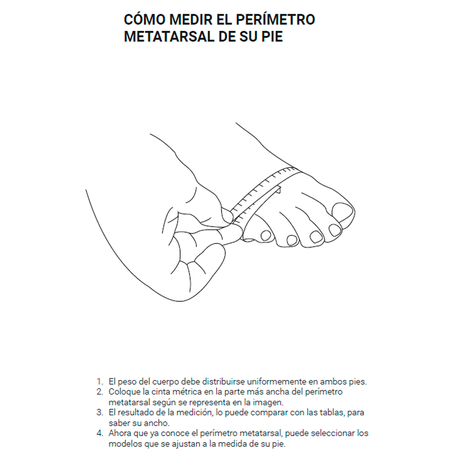 CÓMO MEDIR EL PERÍMETRO METATARSAL DE SU PIE

1. El peso del cuerpo debe distribuirse uniformemente en ambos pies.
2. Coloque la cinta métrica en la parte más ancha del perímetro metatarsal según se representa en la imagen.
3. El resultado de la medición, lo puede comparar con las tablas, para saber su ancho.
4. Ahora que ya conoce el perímetro metatarsal, puede seleccionar los modelos que se ajustan a la medida de su pie.